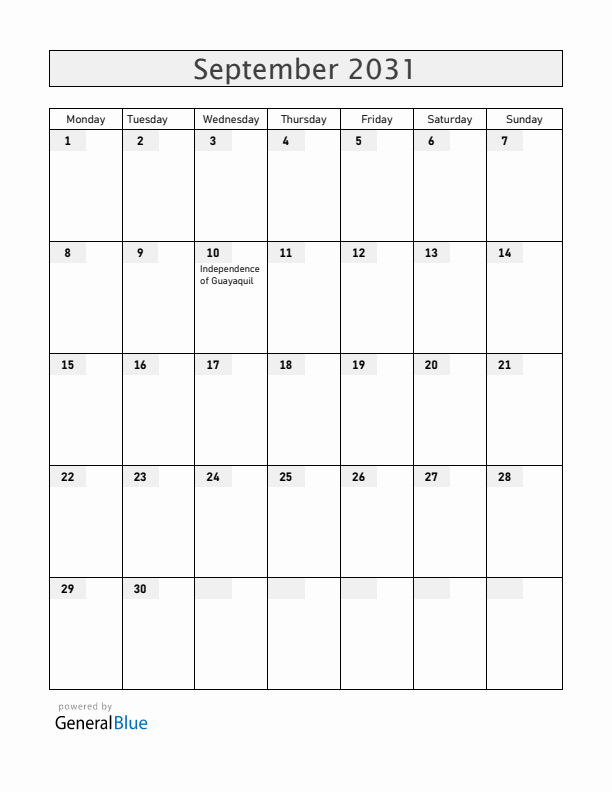 September 2031

| Monday | Tuesday | Wednesday | Thursday | Friday | Saturday | Sunday |
|---|---|---|---|---|---|---|
| 1 | 2 | 3 | 4 | 5 | 6 | 7 |
| 8 | 9 | 10 Independence of Guayaquil | 11 | 12 | 13 | 14 |
| 15 | 16 | 17 | 18 | 19 | 20 | 21 |
| 22 | 23 | 24 | 25 | 26 | 27 | 28 |
| 29 | 30 | | | | | |

powered by
GeneralBlue